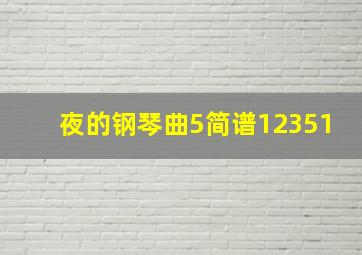 夜的钢琴曲5简谱12351